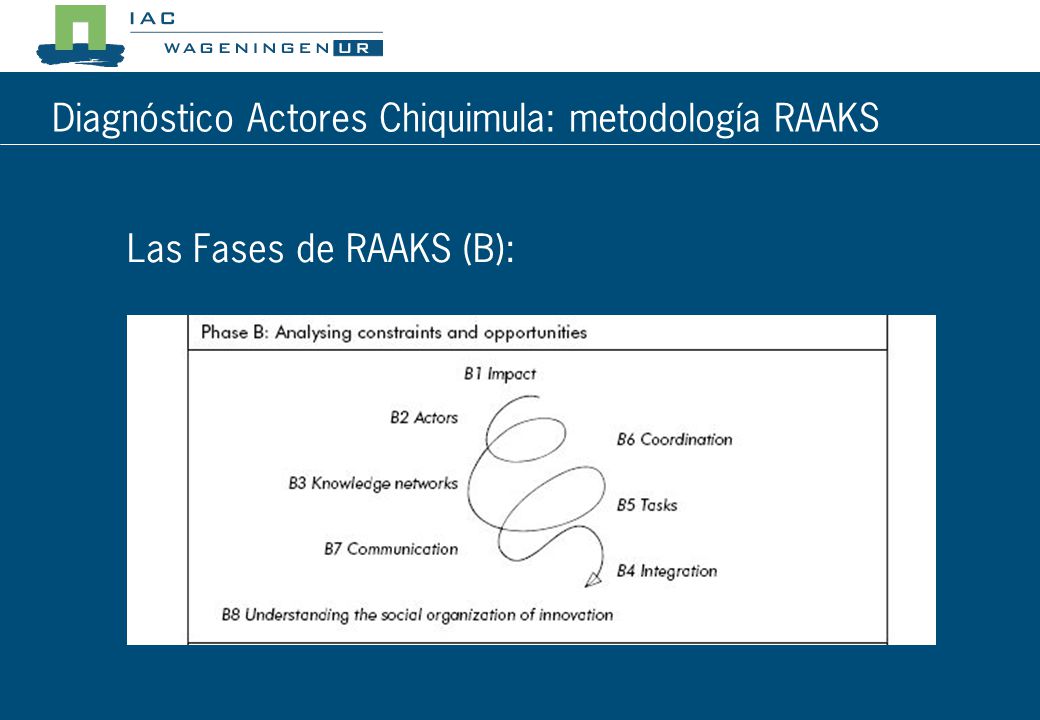 IAC
WAGENINGEN UR

Diagnóstico Actores Chiquimula: metodología RAAKS

Las Fases de RAAKS (B):

Phase B: Analysing constraints and opportunities

B1 Impact
B2 Actors
B6 Coordination
B3 Knowledge networks
B5 Tasks
B7 Communication
B4 Integration
B8 Understanding the social organization of innovation